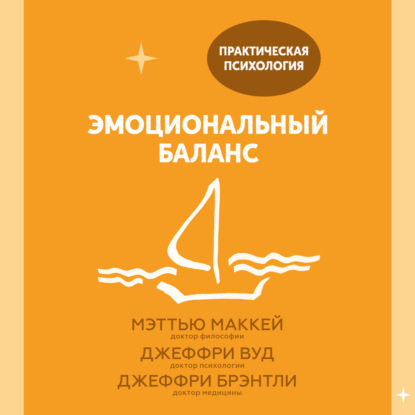 ПРАКТИЧЕСКАЯ ПСИХОЛОГИЯ

ЭМОЦИОНАЛЬНЫЙ БАЛАНС

МЭТТЬЮ МАККЕЙ
доктор философии
ДЖЕФФРИ ВУД
доктор психологии
ДЖЕФФРИ БРЭНТЛИ
доктор медицины